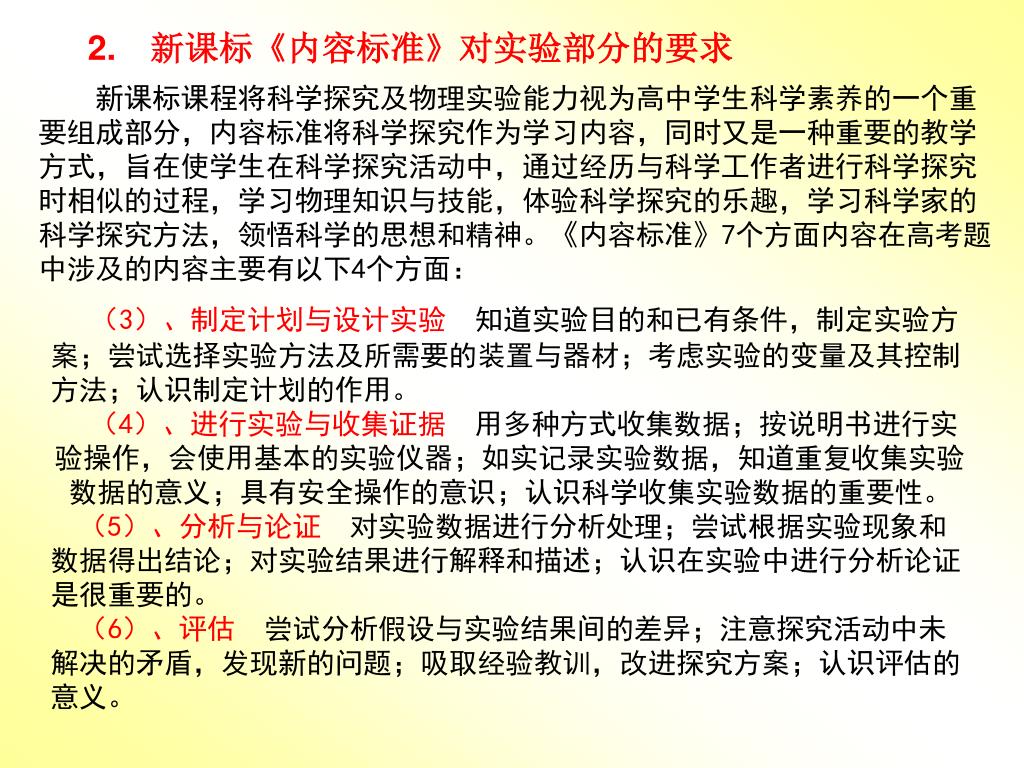 2. 新课标《内容标准》对实验部分的要求

新课标课程将科学探究及物理实验能力视为高中学生科学素养的一个重要组成部分，内容标准将科学探究作为学习内容，同时又是一种重要的教学方式，旨在使学生在科学探究活动中，通过经历与科学工作者进行科学探究时相似的过程，学习物理知识与技能，体验科学探究的乐趣，学习科学家的科学探究方法，领悟科学的思想和精神。《内容标准》7个方面内容在高考题中涉及的内容主要有以下4个方面：

（3）、制定计划与设计实验 知道实验目的和已有条件，制定实验方案；尝试选择实验方法及所需要的装置与器材；考虑实验的变量及其控制方法；认识制定计划的作用。

（4）、进行实验与收集证据 用多种方式收集数据；按说明书进行实验操作，会使用基本的实验仪器；如实记录实验数据，知道重复收集实验数据的意义；具有安全操作的意识；认识科学收集实验数据的重要性。

（5）、分析与论证 对实验数据进行分析处理；尝试根据实验现象和数据得出结论；对实验结果进行解释和描述；认识在实验中进行分析论证是很重要的。

（6）、评估 尝试分析假设与实验结果间的差异；注意探究活动中未解决的矛盾，发现新的问题；吸取经验教训，改进探究方案；认识评估的意义。